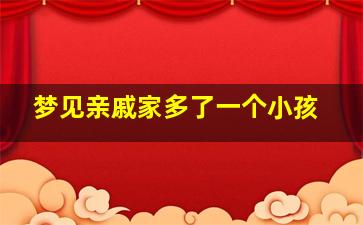 梦见亲戚家多了一个小孩